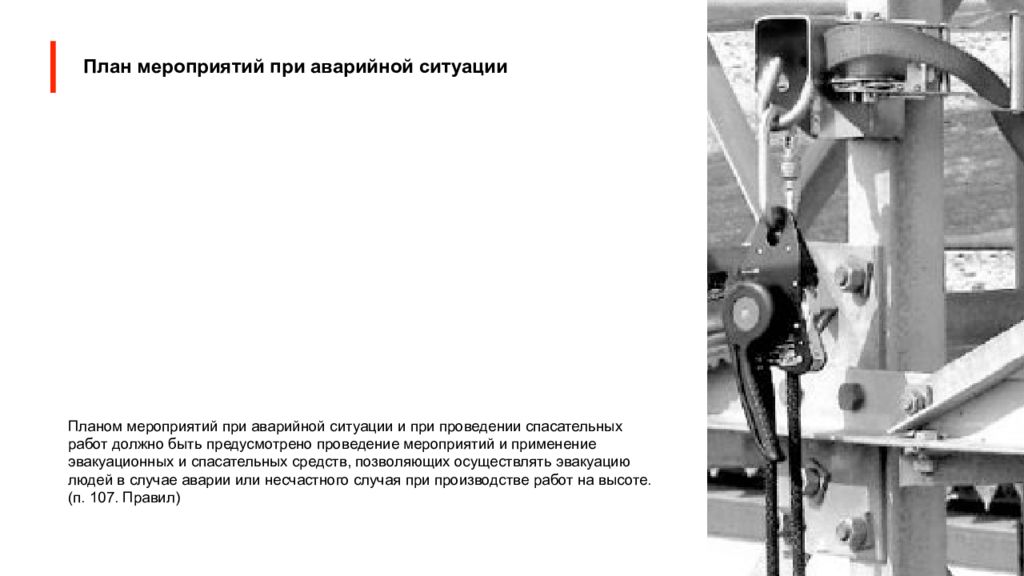 План мероприятий при аварийной ситуации

Планом мероприятий при аварийной ситуации и при проведении спасательных работ должно быть предусмотрено проведение мероприятий и применение эвакуационных и спасательных средств, позволяющих осуществлять эвакуацию людей в случае аварии или несчастного случая при производстве работ на высоте. (п. 107. Правил)